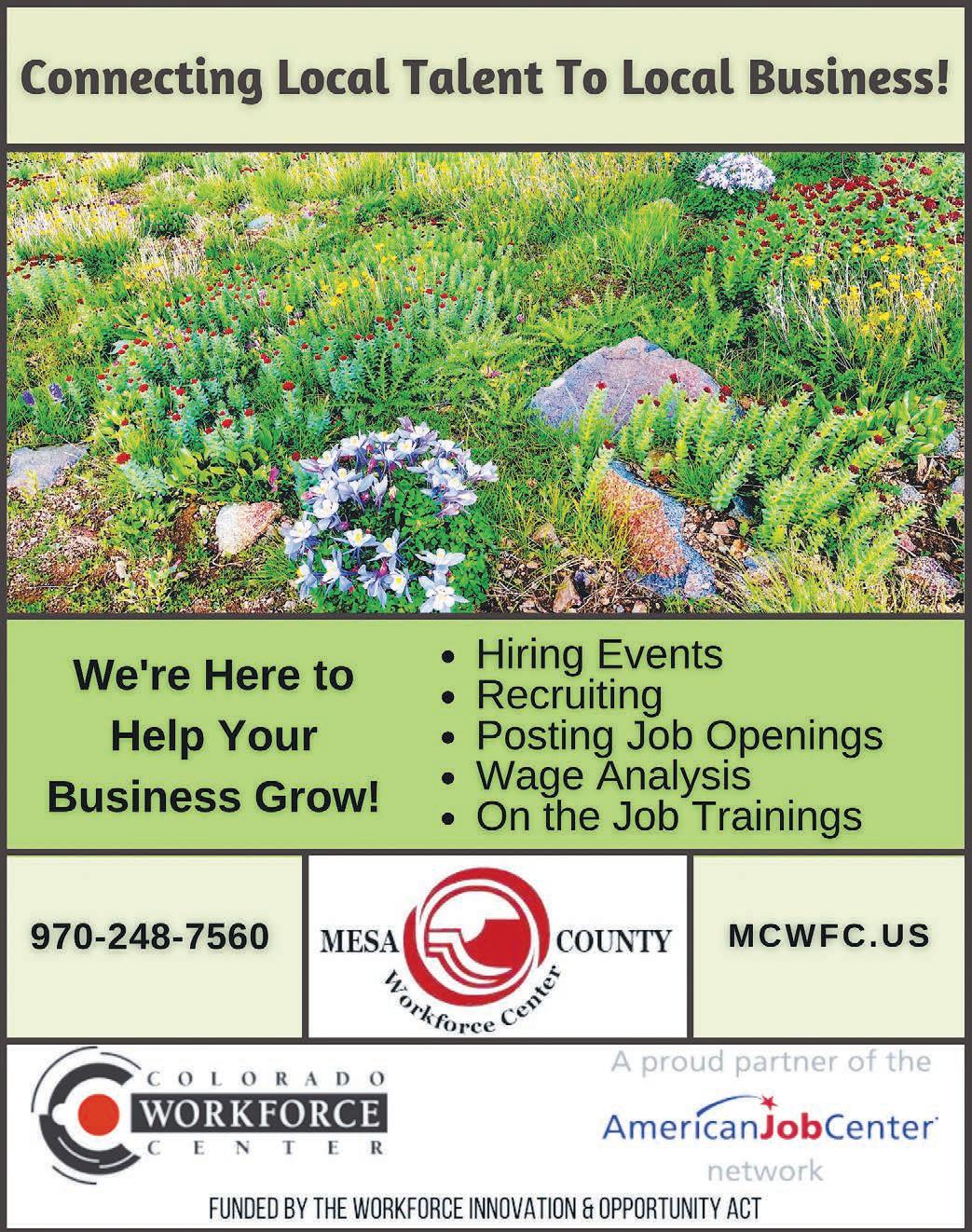 Connecting Local Talent To Local Business!

We're Here to Help Your Business Grow!

• Hiring Events
• Recruiting
• Posting Job Openings
• Wage Analysis
• On the Job Trainings

970-248-7560

MESA COUNTY
Workforce Center

MCWFC.US

COLORADO
WORKFORCE
CENTER

A proud partner of the
AmericanJobCenter
network

FUNDED BY THE WORKFORCE INNOVATION & OPPORTUNITY ACT